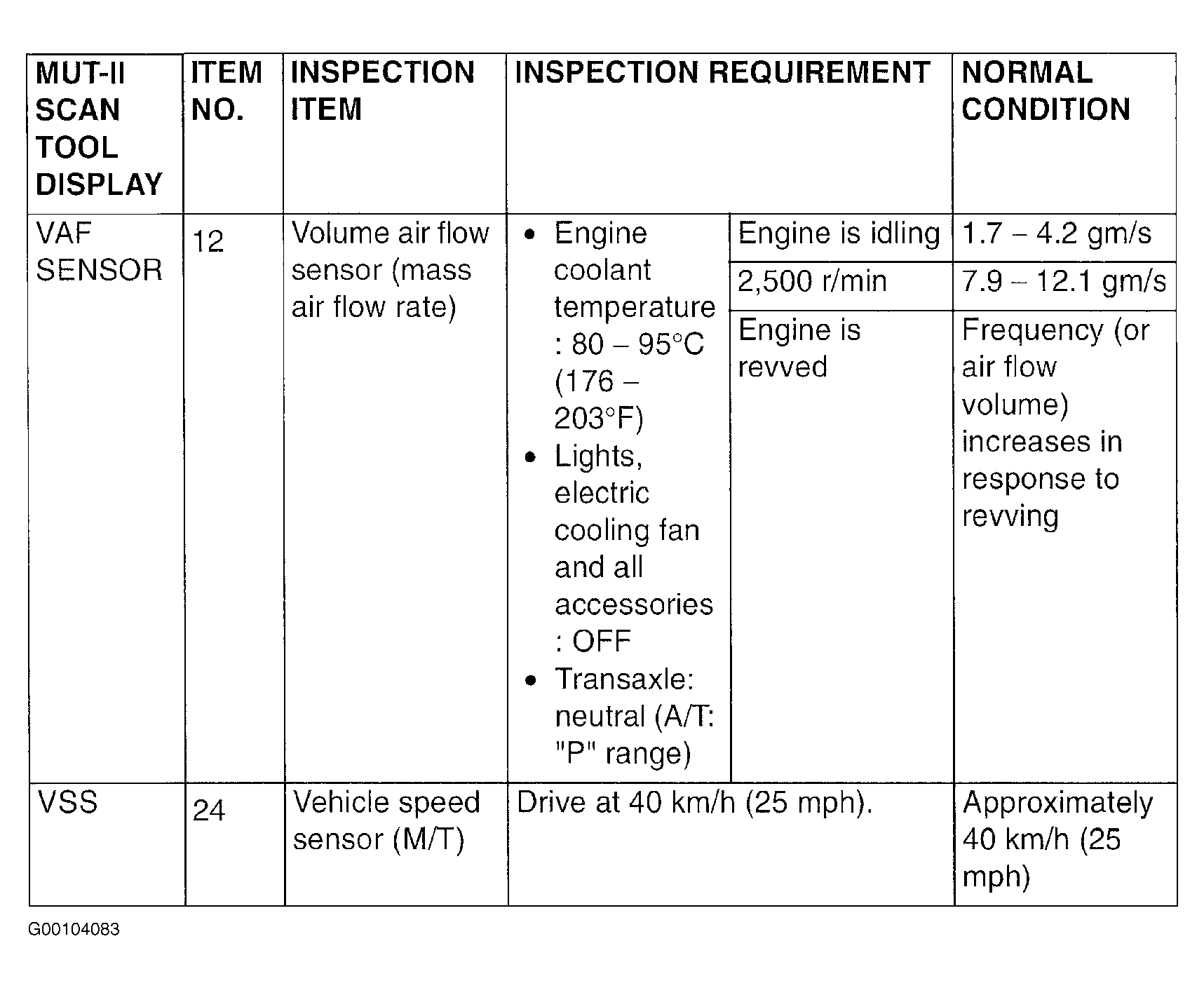 | MUT-II SCAN TOOL DISPLAY | ITEM NO. | INSPECTION ITEM | INSPECTION REQUIREMENT | | NORMAL CONDITION |
|---|---|---|---|---|---|
| VAF SENSOR | 12 | Volume air flow sensor (mass air flow rate) | • Engine coolant temperature : 80 – 95°C (176 – 203°F) • Lights, electric cooling fan and all accessories : OFF • Transaxle: neutral (A/T: "P" range) | Engine is idling | 1.7 – 4.2 gm/s |
| | | | | 2,500 r/min | 7.9 – 12.1 gm/s |
| | | | | Engine is revved | Frequency (or air flow volume) increases in response to revving |
| VSS | 24 | Vehicle speed sensor (M/T) | Drive at 40 km/h (25 mph). | | Approximately 40 km/h (25 mph) |

G00104083